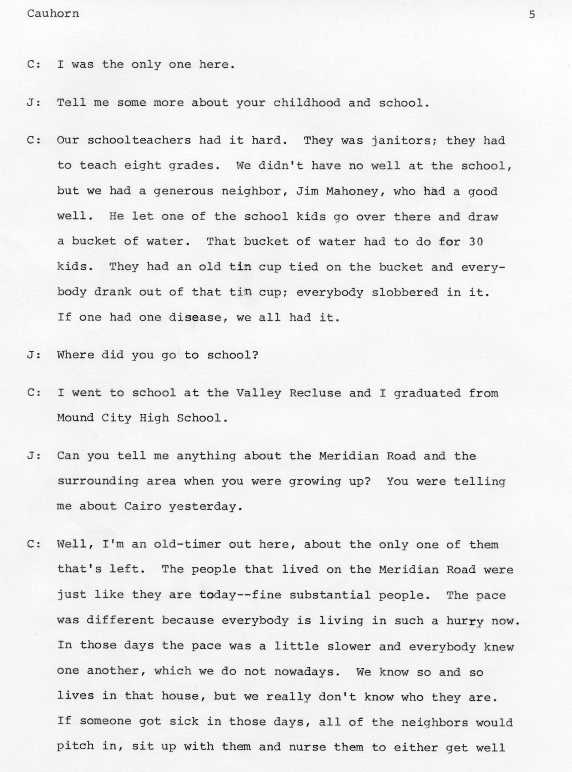 Cauhorn 5

C: I was the only one here.

J: Tell me some more about your childhood and school.

C: Our schoolteachers had it hard. They was janitors; they had to teach eight grades. We didn't have no well at the school, but we had a generous neighbor, Jim Mahoney, who had a good well. He let one of the school kids go over there and draw a bucket of water. That bucket of water had to do for 30 kids. They had an old tin cup tied on the bucket and everybody drank out of that tin cup; everybody slobbered in it. If one had one disease, we all had it.

J: Where did you go to school?

C: I went to school at the Valley Recluse and I graduated from Mound City High School.

J: Can you tell me anything about the Meridian Road and the surrounding area when you were growing up? You were telling me about Cairo yesterday.

C: Well, I'm an old-timer out here, about the only one of them that's left. The people that lived on the Meridian Road were just like they are today--fine substantial people. The pace was different because everybody is living in such a hurry now. In those days the pace was a little slower and everybody knew one another, which we do not nowadays. We know so and so lives in that house, but we really don't know who they are. If someone got sick in those days, all of the neighbors would pitch in, sit up with them and nurse them to either get well